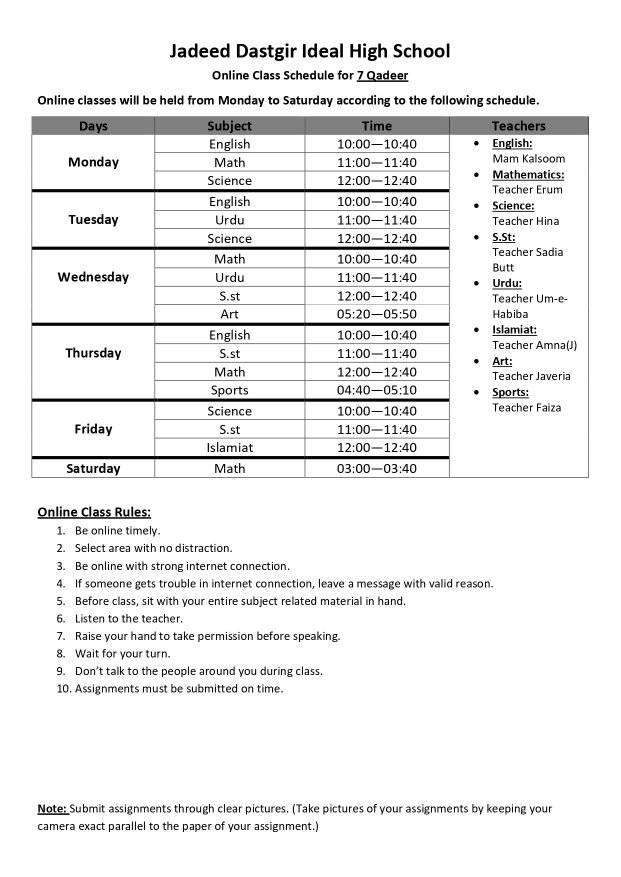 Jadeed Dastgir Ideal High School

Online Class Schedule for 7 Qadeer

Online classes will be held from Monday to Saturday according to the following schedule.

| Days | Subject | Time | Teachers |
|---|---|---|---|
| Monday | English | 10:00—10:40 | • English: Mam Kalsoom • Mathematics: Teacher Erum • Science: Teacher Hina • S.St: Teacher Sadia Butt • Urdu: Teacher Um-e-Habiba • Islamiat: Teacher Amna(J) • Art: Teacher Javeria • Sports: Teacher Faiza |
| | Math | 11:00—11:40 | |
| | Science | 12:00—12:40 | |
| Tuesday | English | 10:00—10:40 | |
| | Urdu | 11:00—11:40 | |
| | Science | 12:00—12:40 | |
| Wednesday | Math | 10:00—10:40 | |
| | Urdu | 11:00—11:40 | |
| | S.st | 12:00—12:40 | |
| | Art | 05:20—05:50 | |
| Thursday | English | 10:00—10:40 | |
| | S.st | 11:00—11:40 | |
| | Math | 12:00—12:40 | |
| | Sports | 04:40—05:10 | |
| Friday | Science | 10:00—10:40 | |
| | S.st | 11:00—11:40 | |
| | Islamiat | 12:00—12:40 | |
| Saturday | Math | 03:00—03:40 | |

Online Class Rules:
1. Be online timely.
2. Select area with no distraction.
3. Be online with strong internet connection.
4. If someone gets trouble in internet connection, leave a message with valid reason.
5. Before class, sit with your entire subject related material in hand.
6. Listen to the teacher.
7. Raise your hand to take permission before speaking.
8. Wait for your turn.
9. Don't talk to the people around you during class.
10. Assignments must be submitted on time.

Note: Submit assignments through clear pictures. (Take pictures of your assignments by keeping your camera exact parallel to the paper of your assignment.)